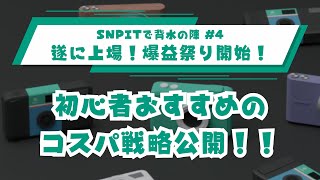 SNPITで背水の陣 #4
遂に上場！爆益祭り開始！

初心者おすすめの
コスパ戦略公開！！